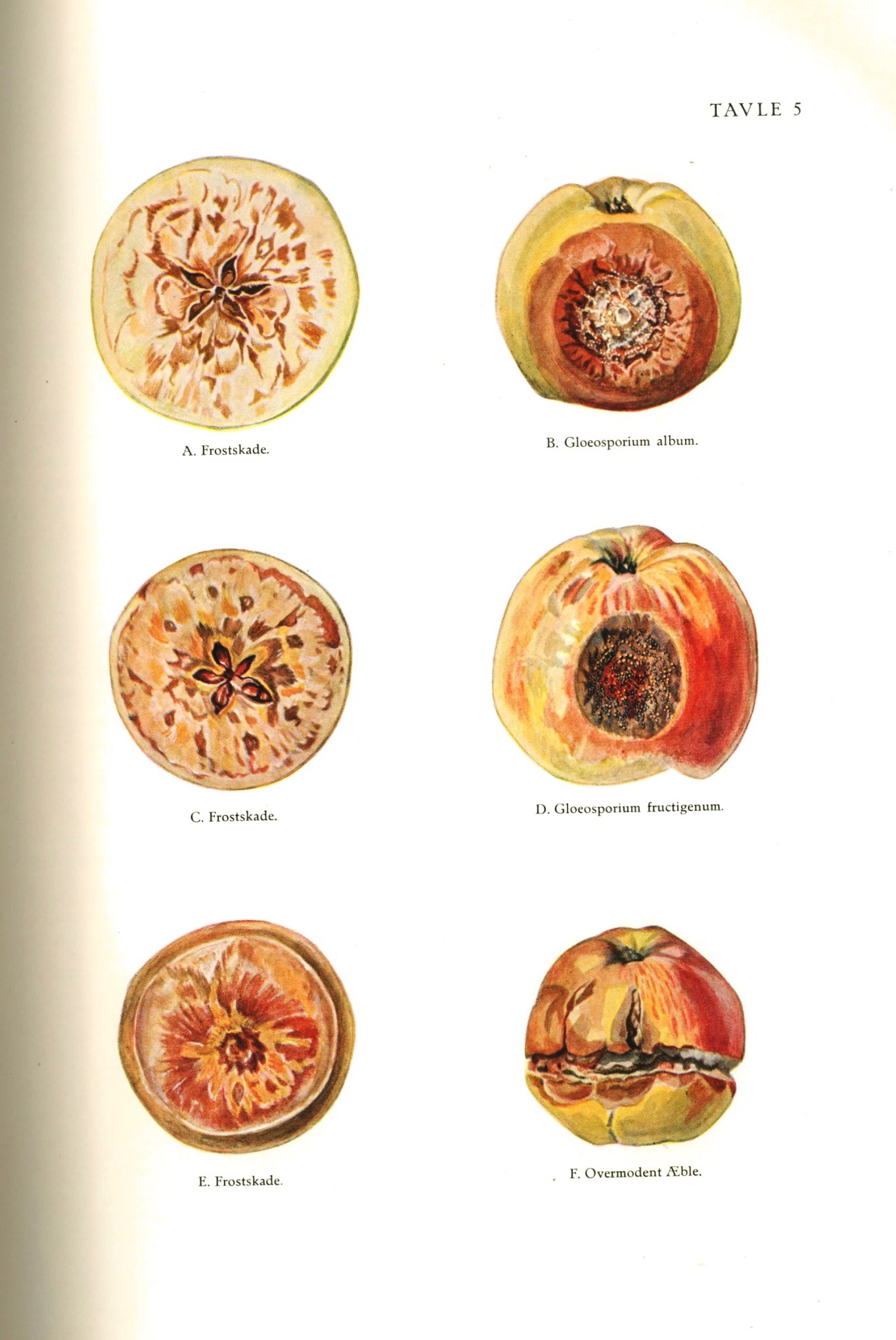 TAVLE 5

A. Frostskade.

B. Gloeosporium album.

C. Frostskade.

D. Gloeosporium fructigenum.

E. Frostskade.

F. Overmodent Æble.